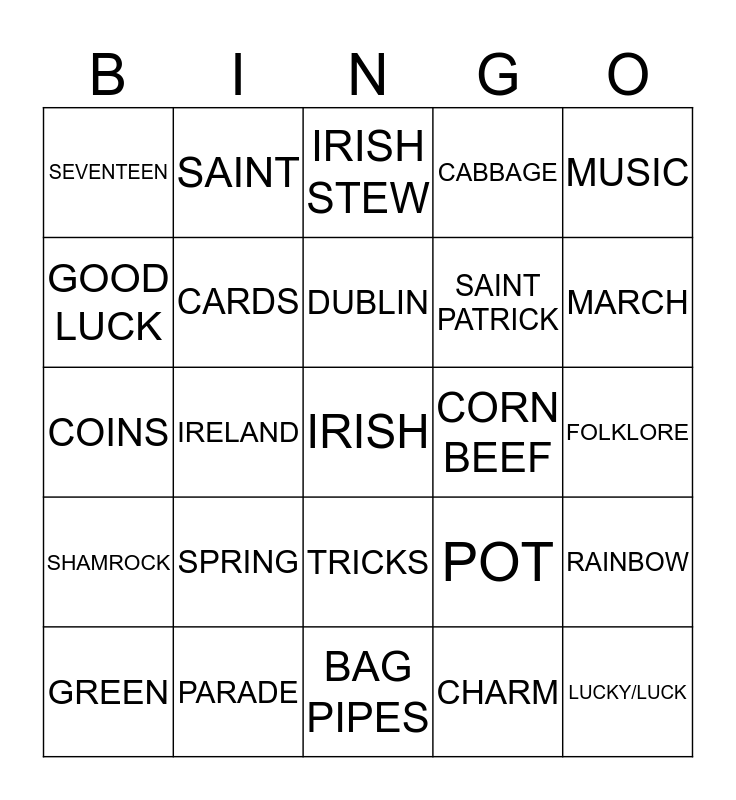 | B | I | N | G | O |
|---|---|---|---|---|
| SEVENTEEN | SAINT | IRISH STEW | CABBAGE | MUSIC |
| GOOD LUCK | CARDS | DUBLIN | SAINT PATRICK | MARCH |
| COINS | IRELAND | IRISH | CORN BEEF | FOLKLORE |
| SHAMROCK | SPRING | TRICKS | POT | RAINBOW |
| GREEN | PARADE | BAG PIPES | CHARM | LUCKY/LUCK |